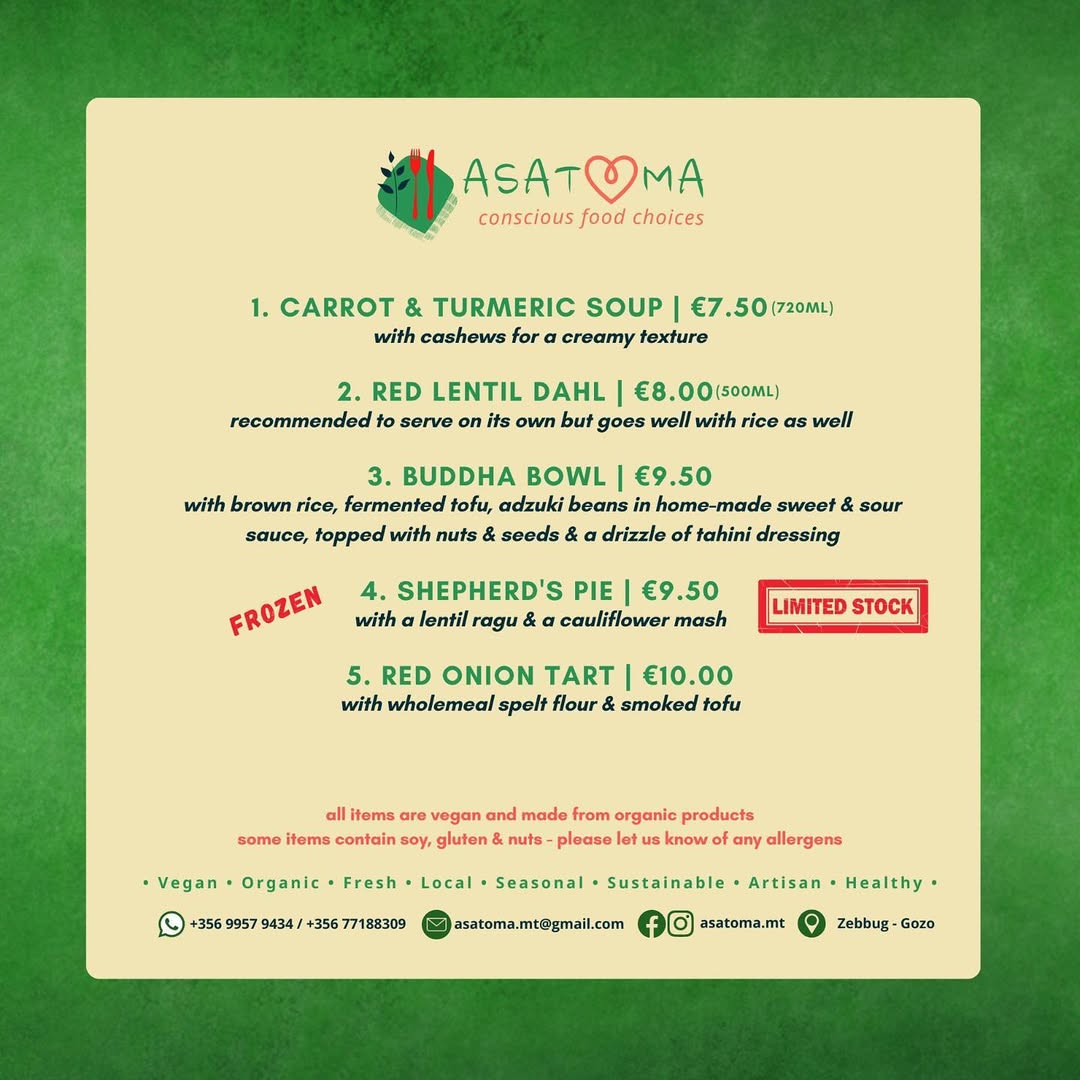 ASATOMA
conscious food choices

1. CARROT & TURMERIC SOUP | €7.50 (720ML)
with cashews for a creamy texture

2. RED LENTIL DAHL | €8.00 (500ML)
recommended to serve on its own but goes well with rice as well

3. BUDDHA BOWL | €9.50
with brown rice, fermented tofu, adzuki beans in home-made sweet & sour sauce, topped with nuts & seeds & a drizzle of tahini dressing

FROZEN

4. SHEPHERD'S PIE | €9.50
with a lentil ragu & a cauliflower mash

LIMITED STOCK

5. RED ONION TART | €10.00
with wholemeal spelt flour & smoked tofu

all items are vegan and made from organic products
some items contain soy, gluten & nuts - please let us know of any allergens

• Vegan • Organic • Fresh • Local • Seasonal • Sustainable • Artisan • Healthy •

+356 9957 9434 / +356 77188309 asatoma.mt@gmail.com asatoma.mt Zebbug - Gozo